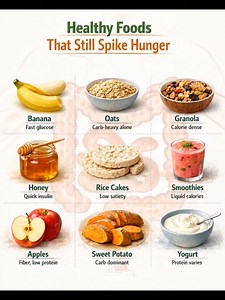 Healthy Foods
That Still Spike Hunger

Banana
Fast glucose

Oats
Carb-heavy alone

Granola
Calorie dense

Honey
Quick insulin

Rice Cakes
Low satiety

Smoothies
Liquid calories

Apples
Fiber, low protein

Sweet Potato
Carb dominant

Yogurt
Protein varies